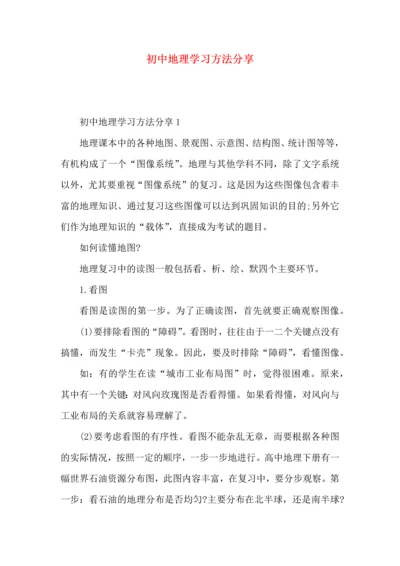 初中地理学习方法分享

初中地理学习方法分享1

地理课本中的各种地图、景观图、示意图、结构图、统计图等等，有机构成了一个“图像系统”。地理与其他学科不同，除了文字系统以外，尤其要重视“图像系统”的复习。这是因为这些图像包含着丰富的地理知识、通过复习这些图像可以达到巩固知识的目的;另外它们作为地理知识的“载体”，直接成为考试的题目。

如何读懂地图?

地理复习中的读图一般包括看、析、绘、默四个主要环节。

1.看图

看图是读图的第一步。为了正确读图，首先就要正确观察图像。

(1)要排除看图的“障碍”。看图时，往往由于一二个关键点没有搞懂，而发生“卡壳”现象。因此，要及时排除“障碍”，看懂图像。

如：有的学生在读“城市工业布局图”时，觉得很困难。原来，其中有一个关键：对风向玫瑰图是否看得懂。如果看得懂，对风向与工业布局的关系就容易理解了。

(2)要考虑看图的有序性。看图不能杂乱无章，而要根据各种图的实际情况，按照一定的顺序，一步一步地进行。高中地理下册有一幅世界石油资源分布图，此图内容丰富，在复习中，要分步观察。第一步：看石油的地理分布是否均匀?主要分布在北半球，还是南半球?